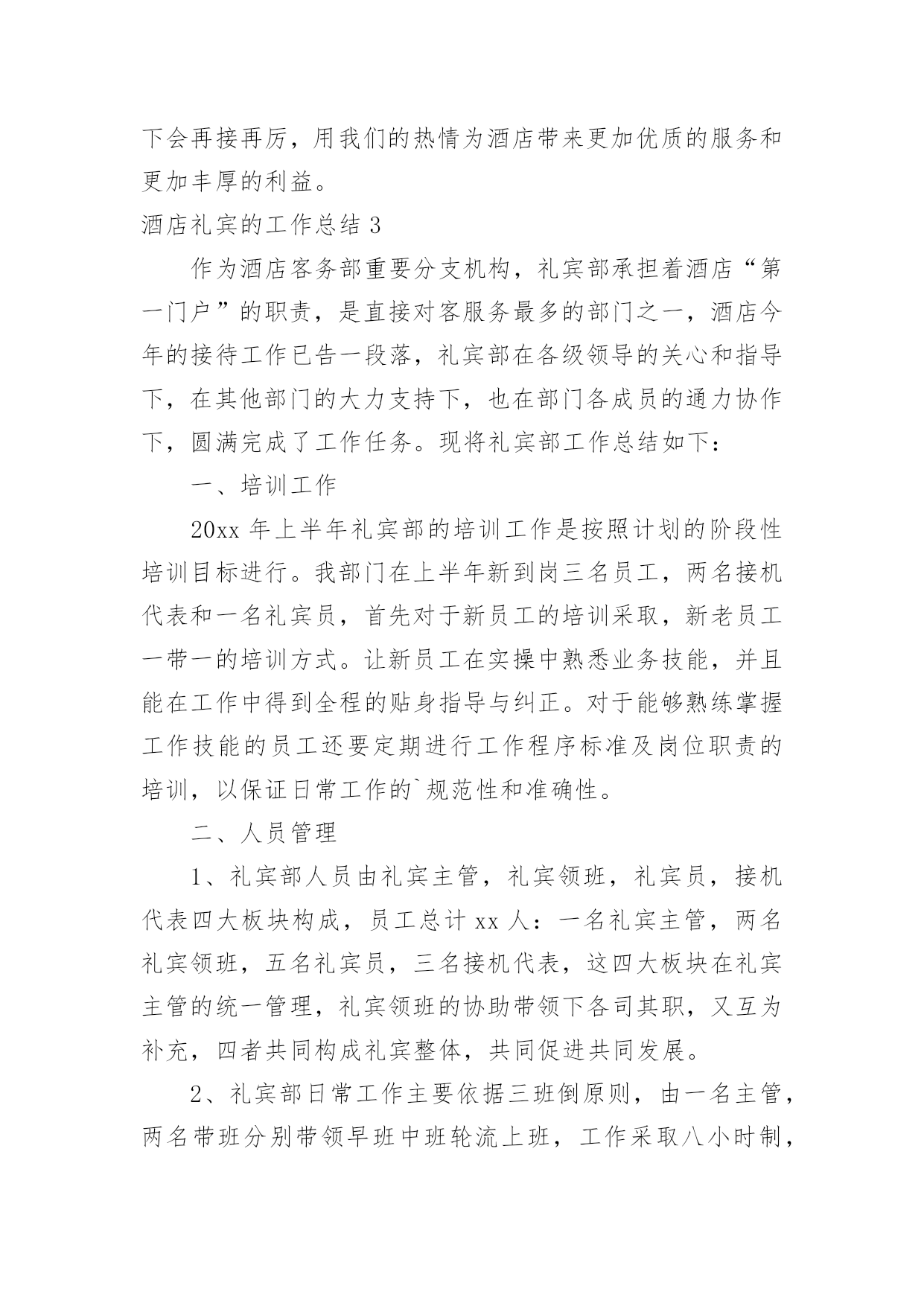 下会再接再厉，用我们的热情为酒店带来更加优质的服务和更加丰厚的利益。

酒店礼宾的工作总结 3

作为酒店客务部重要分支机构，礼宾部承担着酒店“第一门户”的职责，是直接对客服务最多的部门之一，酒店今年的接待工作已告一段落，礼宾部在各级领导的关心和指导下，在其他部门的大力支持下，也在部门各成员的通力协作下，圆满完成了工作任务。现将礼宾部工作总结如下：

一、培训工作

20xx 年上半年礼宾部的培训工作是按照计划的阶段性培训目标进行。我部门在上半年新到岗三名员工，两名接机代表和一名礼宾员，首先对于新员工的培训采取，新老员工一带一的培训方式。让新员工在实操中熟悉业务技能，并且能在工作中得到全程的贴身指导与纠正。对于能够熟练掌握工作技能的员工还要定期进行工作程序标准及岗位职责的培训，以保证日常工作的`规范性和准确性。

二、人员管理

1、礼宾部人员由礼宾主管，礼宾领班，礼宾员，接机代表四大板块构成，员工总计 xx 人：一名礼宾主管，两名礼宾领班，五名礼宾员，三名接机代表，这四大板块在礼宾主管的统一管理，礼宾领班的协助带领下各司其职，又互为补充，四者共同构成礼宾整体，共同促进共同发展。

2、礼宾部日常工作主要依据三班倒原则，由一名主管，两名带班分别带领早班中班轮流上班，工作采取八小时制，